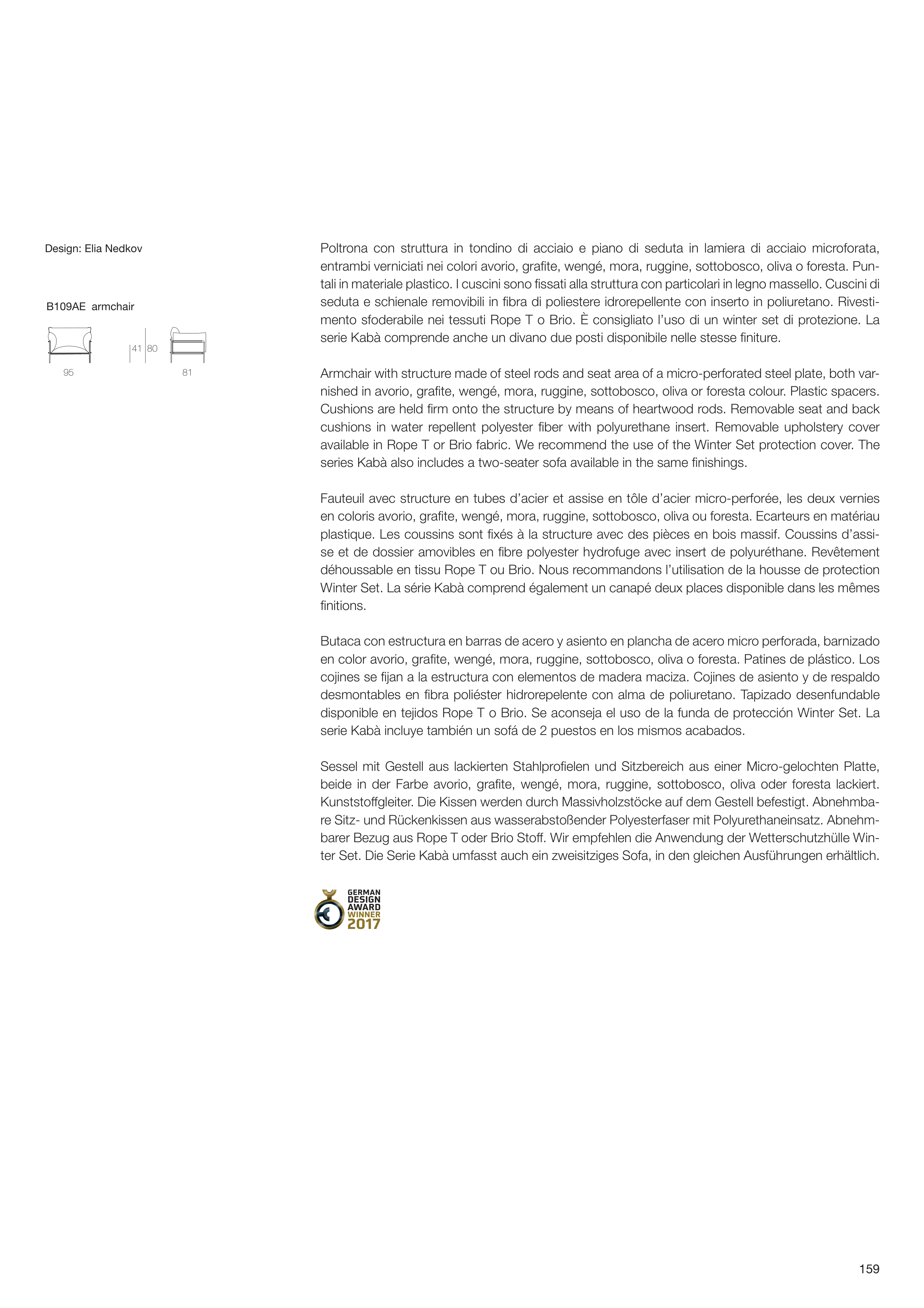 Design: Elia Nedkov

B109AE armchair

41 80

95

81

Poltrona con struttura in tondino di acciaio e piano di seduta in lamiera di acciaio microforata, entrambi verniciati nei colori avorio, grafite, wengé, mora, ruggine, sottobosco, oliva o foresta. Puntali in materiale plastico. I cuscini sono fissati alla struttura con particolari in legno massello. Cuscini di seduta e schienale removibili in fibra di poliestere idrorepellente con inserto in poliuretano. Rivestimento sfoderabile nei tessuti Rope T o Brio. È consigliato l'uso di un winter set di protezione. La serie Kabà comprende anche un divano due posti disponibile nelle stesse finiture.

Armchair with structure made of steel rods and seat area of a micro-perforated steel plate, both varnished in avorio, grafite, wengé, mora, ruggine, sottobosco, oliva or foresta colour. Plastic spacers. Cushions are held firm onto the structure by means of heartwood rods. Removable seat and back cushions in water repellent polyester fiber with polyurethane insert. Removable upholstery cover available in Rope T or Brio fabric. We recommend the use of the Winter Set protection cover. The series Kabà also includes a two-seater sofa available in the same finishings.

Fauteuil avec structure en tubes d'acier et assise en tôle d'acier micro-perforée, les deux vernies en coloris avorio, grafite, wengé, mora, ruggine, sottobosco, oliva ou foresta. Ecarteurs en matériau plastique. Les coussins sont fixés à la structure avec des pièces en bois massif. Coussins d'assise et de dossier amovibles en fibre polyester hydrofuge avec insert de polyuréthane. Revêtement déhoussable en tissu Rope T ou Brio. Nous recommandons l'utilisation de la housse de protection Winter Set. La série Kabà comprend également un canapé deux places disponible dans les mêmes finitions.

Butaca con estructura en barras de acero y asiento en plancha de acero micro perforada, barnizado en color avorio, grafite, wengé, mora, ruggine, sottobosco, oliva o foresta. Patines de plástico. Los cojines se fijan a la estructura con elementos de madera maciza. Cojines de asiento y de respaldo desmontables en fibra poliéster hidrorepelente con alma de poliuretano. Tapizado desenfundable disponible en tejidos Rope T o Brio. Se aconseja el uso de la funda de protección Winter Set. La serie Kabà incluye también un sofá de 2 puestos en los mismos acabados.

Sessel mit Gestell aus lackierten Stahlprofielen und Sitzbereich aus einer Micro-gelochten Platte, beide in der Farbe avorio, grafite, wengé, mora, ruggine, sottobosco, oliva oder foresta lackiert. Kunststoffgleiter. Die Kissen werden durch Massivholzstöcke auf dem Gestell befestigt. Abnehmbare Sitz- und Rückenkissen aus wasserabstoßender Polyesterfaser mit Polyurethaneinsatz. Abnehmbarer Bezug aus Rope T oder Brio Stoff. Wir empfehlen die Anwendung der Wetterschutzhülle Winter Set. Die Serie Kabà umfasst auch ein zweisitziges Sofa, in den gleichen Ausführungen erhältlich.

GERMAN DESIGN AWARD WINNER 2017

159